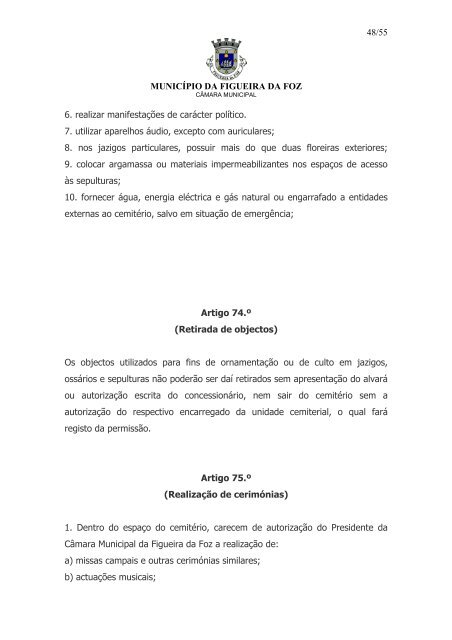 48/55

MUNICÍPIO DA FIGUEIRA DA FOZ
CÂMARA MUNICIPAL

6. realizar manifestações de carácter político.
7. utilizar aparelhos áudio, excepto com auriculares;
8. nos jazigos particulares, possuir mais do que duas floreiras exteriores;
9. colocar argamassa ou materiais impermeabilizantes nos espaços de acesso às sepulturas;
10. fornecer água, energia eléctrica e gás natural ou engarrafado a entidades externas ao cemitério, salvo em situação de emergência;

Artigo 74.º
(Retirada de objectos)

Os objectos utilizados para fins de ornamentação ou de culto em jazigos, ossários e sepulturas não poderão ser daí retirados sem apresentação do alvará ou autorização escrita do concessionário, nem sair do cemitério sem a autorização do respectivo encarregado da unidade cemiterial, o qual fará registo da permissão.

Artigo 75.º
(Realização de cerimónias)

1. Dentro do espaço do cemitério, carecem de autorização do Presidente da Câmara Municipal da Figueira da Foz a realização de:
a) missas campais e outras cerimónias similares;
b) actuações musicais;